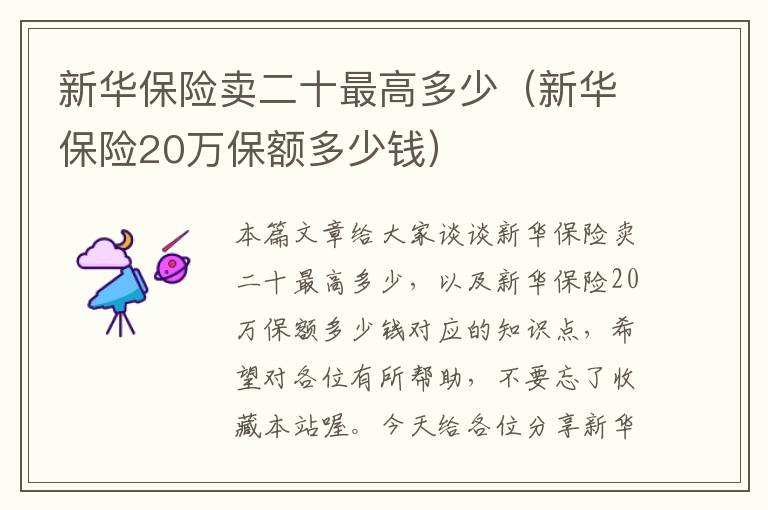 新华保险卖二十最高多少（新华保险20万保额多少钱）

本篇文章给大家谈谈新华保险卖二十最高多少，以及新华保险20万保额多少钱对应的知识点，希望对各位有所帮助，不要忘了收藏本站喔。今天给各位分享新华